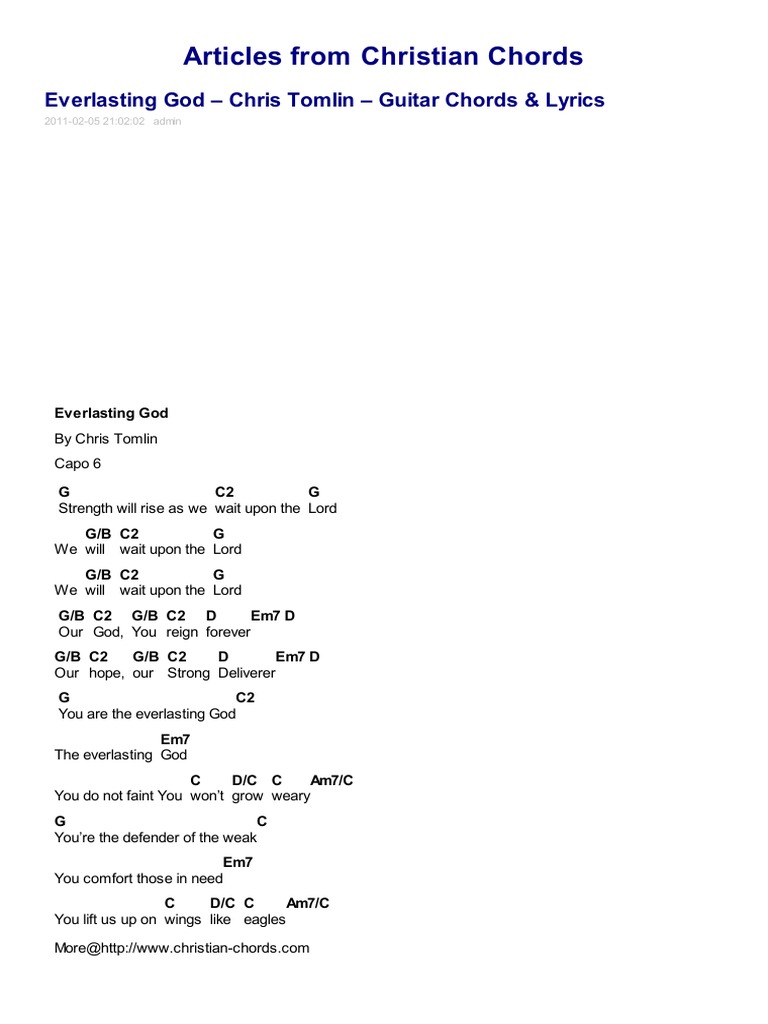 Articles from Christian Chords

Everlasting God – Chris Tomlin – Guitar Chords & Lyrics

2011-02-05 21:02:02 admin

Everlasting God

By Chris Tomlin

Capo 6

G C2 G
Strength will rise as we wait upon the Lord

G/B C2 G
We will wait upon the Lord

G/B C2 G
We will wait upon the Lord

G/B C2 G/B C2 D Em7 D
Our God, You reign forever

G/B C2 G/B C2 D Em7 D
Our hope, our Strong Deliverer

G C2
You are the everlasting God

Em7
The everlasting God

C D/C C Am7/C
You do not faint You won't grow weary

G C
You're the defender of the weak

Em7
You comfort those in need

C D/C C Am7/C
You lift us up on wings like eagles

More@http://www.christian-chords.com